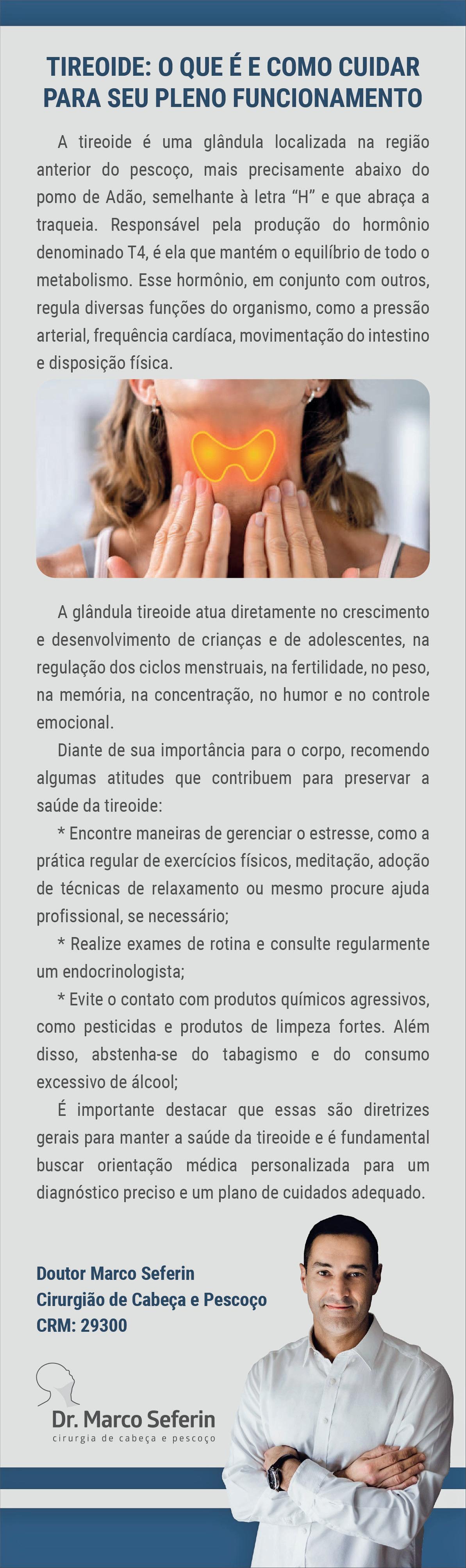 TIREOIDE: O QUE É E COMO CUIDAR PARA SEU PLENO FUNCIONAMENTO

A tireoide é uma glândula localizada na região anterior do pescoço, mais precisamente abaixo do pomo de Adão, semelhante à letra "H" e que abraça a traqueia. Responsável pela produção do hormônio denominado T4, é ela que mantém o equilíbrio de todo o metabolismo. Esse hormônio, em conjunto com outros, regula diversas funções do organismo, como a pressão arterial, frequência cardíaca, movimentação do intestino e disposição física.

A glândula tireoide atua diretamente no crescimento e desenvolvimento de crianças e de adolescentes, na regulação dos ciclos menstruais, na fertilidade, no peso, na memória, na concentração, no humor e no controle emocional.

Diante de sua importância para o corpo, recomendo algumas atitudes que contribuem para preservar a saúde da tireoide:

* Encontre maneiras de gerenciar o estresse, como a prática regular de exercícios físicos, meditação, adoção de técnicas de relaxamento ou mesmo procure ajuda profissional, se necessário;

* Realize exames de rotina e consulte regularmente um endocrinologista;

* Evite o contato com produtos químicos agressivos, como pesticidas e produtos de limpeza fortes. Além disso, abstenha-se do tabagismo e do consumo excessivo de álcool;

É importante destacar que essas são diretrizes gerais para manter a saúde da tireoide e é fundamental buscar orientação médica personalizada para um diagnóstico preciso e um plano de cuidados adequado.

Doutor Marco Seferin
Cirurgião de Cabeça e Pescoço
CRM: 29300

Dr. Marco Seferin
cirurgia de cabeça e pescoço